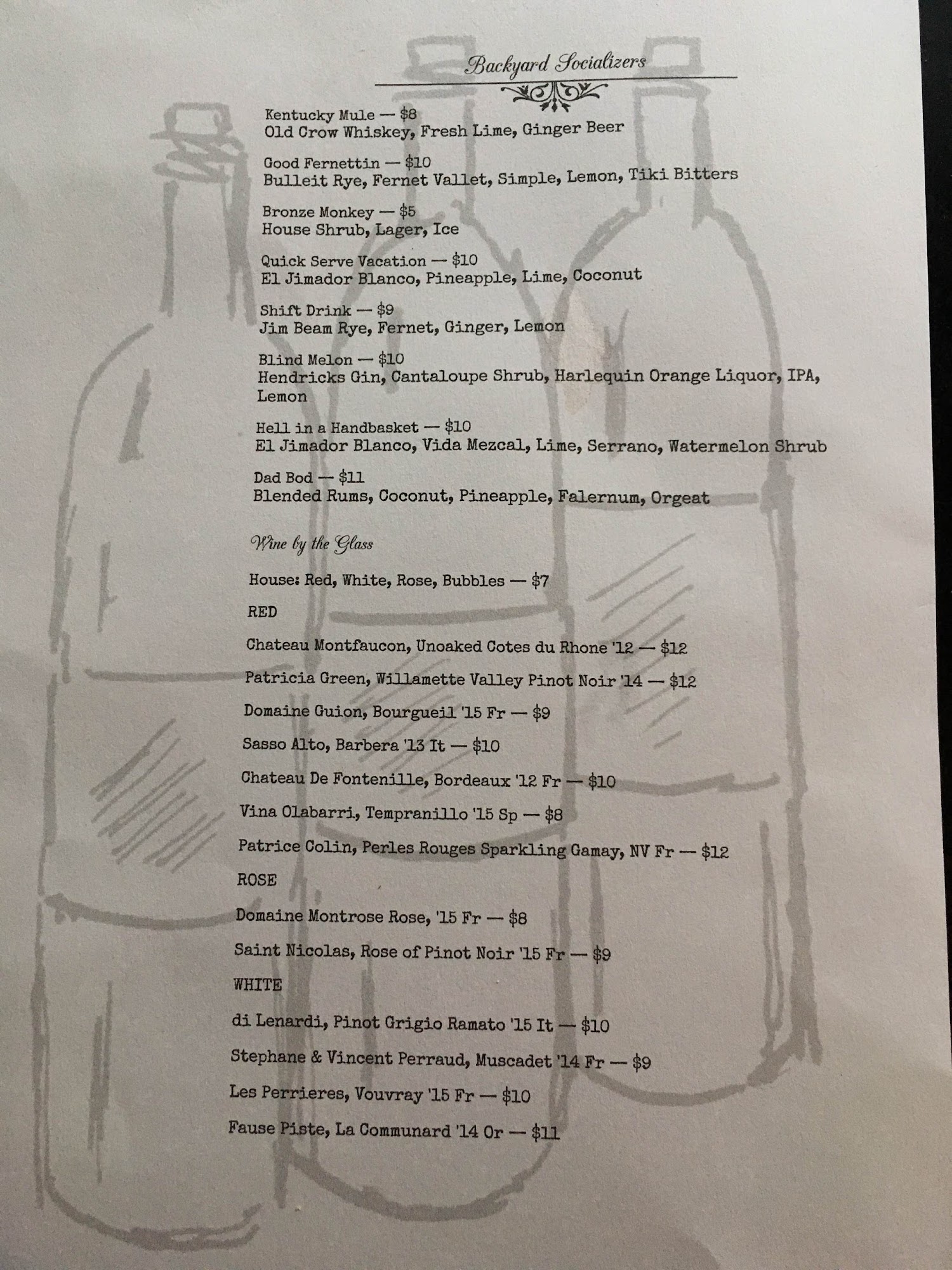 Backyard Socializers

Kentucky Mule — $8
Old Crow Whiskey, Fresh Lime, Ginger Beer

Good Fernettin — $10
Bulleit Rye, Fernet Vallet, Simple, Lemon, Tiki Bitters

Bronze Monkey — $5
House Shrub, Lager, Ice

Quick Serve Vacation — $10
El Jimador Blanco, Pineapple, Lime, Coconut

Shift Drink — $9
Jim Beam Rye, Fernet, Ginger, Lemon

Blind Melon — $10
Hendricks Gin, Cantaloupe Shrub, Harlequin Orange Liquor, IPA, Lemon

Hell in a Handbasket — $10
El Jimador Blanco, Vida Mezcal, Lime, Serrano, Watermelon Shrub

Dad Bod — $11
Blended Rums, Coconut, Pineapple, Falernum, Orgeat

Wine by the Glass

House: Red, White, Rose, Bubbles — $7

RED

Chateau Montfaucon, Unoaked Cotes du Rhone '12 — $12

Patricia Green, Willamette Valley Pinot Noir '14 — $12

Domaine Guion, Bourgueil '15 Fr — $9

Sasso Alto, Barbera '13 It — $10

Chateau De Fontenille, Bordeaux '12 Fr — $10

Vina Olabarri, Tempranillo '15 Sp — $8

Patrice Colin, Perles Rouges Sparkling Gamay, NV Fr — $12

ROSE

Domaine Montrose Rose, '15 Fr — $8

Saint Nicolas, Rose of Pinot Noir '15 Fr — $9

WHITE

di Lenardi, Pinot Grigio Ramato '15 It — $10

Stephane & Vincent Perraud, Muscadet '14 Fr — $9

Les Perrieres, Vouvray '15 Fr — $10

Fause Piste, La Communard '14 Or — $11